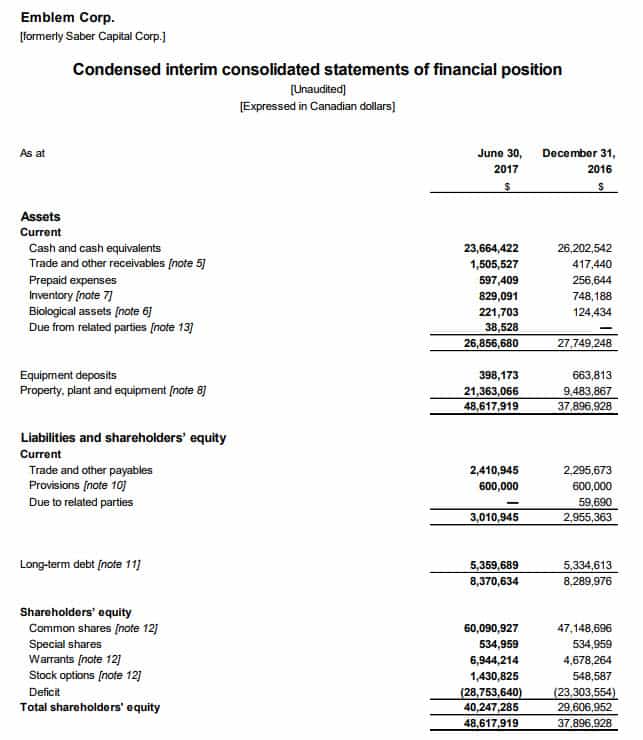 Emblem Corp.
[formerly Saber Capital Corp.]

Condensed interim consolidated statements of financial position
[Unaudited]
[Expressed in Canadian dollars]

| As at | June 30, 2017 $ | December 31, 2016 $ |
|---|---|---|
| **Assets** | | |
| **Current** | | |
| Cash and cash equivalents | 23,664,422 | 26,202,542 |
| Trade and other receivables [note 5] | 1,505,527 | 417,440 |
| Prepaid expenses | 597,409 | 256,644 |
| Inventory [note 7] | 829,091 | 748,188 |
| Biological assets [note 6] | 221,703 | 124,434 |
| Due from related parties [note 13] | 38,528 | — |
| | 26,856,680 | 27,749,248 |
| Equipment deposits | 398,173 | 663,813 |
| Property, plant and equipment [note 8] | 21,363,066 | 9,483,867 |
| | 48,617,919 | 37,896,928 |
| **Liabilities and shareholders' equity** | | |
| **Current** | | |
| Trade and other payables | 2,410,945 | 2,295,673 |
| Provisions [note 10] | 600,000 | 600,000 |
| Due to related parties | — | 59,690 |
| | 3,010,945 | 2,955,363 |
| Long-term debt [note 11] | 5,359,689 | 5,334,613 |
| | 8,370,634 | 8,289,976 |
| **Shareholders' equity** | | |
| Common shares [note 12] | 60,090,927 | 47,148,696 |
| Special shares | 534,959 | 534,959 |
| Warrants [note 12] | 6,944,214 | 4,678,264 |
| Stock options [note 12] | 1,430,825 | 548,587 |
| Deficit | (28,753,640) | (23,303,554) |
| **Total shareholders' equity** | 40,247,285 | 29,606,952 |
| | 48,617,919 | 37,896,928 |